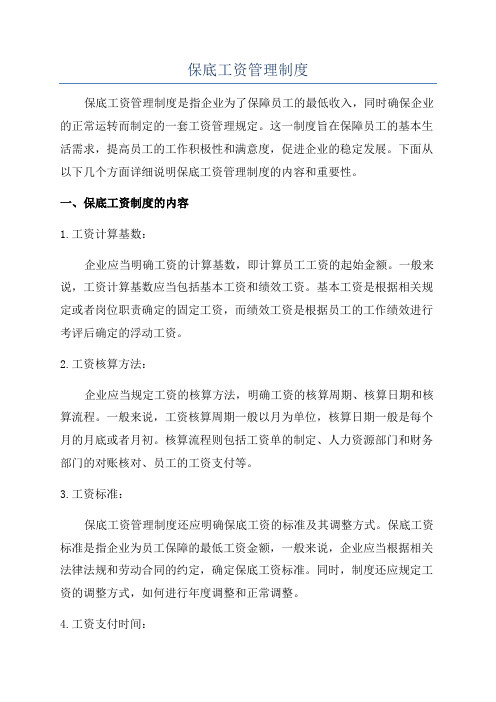 保底工资管理制度

保底工资管理制度是指企业为了保障员工的最低收入，同时确保企业的正常运转而制定的一套工资管理规定。这一制度旨在保障员工的基本生活需求，提高员工的工作积极性和满意度，促进企业的稳定发展。下面从以下几个方面详细说明保底工资管理制度的内容和重要性。

一、保底工资制度的内容

1.工资计算基数：

企业应当明确工资的计算基数，即计算员工工资的起始金额。一般来说，工资计算基数应当包括基本工资和绩效工资。基本工资是根据相关规定或者岗位职责确定的固定工资，而绩效工资是根据员工的工作绩效进行考评后确定的浮动工资。

2.工资核算方法：

企业应当规定工资的核算方法，明确工资的核算周期、核算日期和核算流程。一般来说，工资核算周期一般以月为单位，核算日期一般是每个月的月底或者月初。核算流程则包括工资单的制定、人力资源部门和财务部门的对账核对、员工的工资支付等。

3.工资标准：

保底工资管理制度还应明确保底工资的标准及其调整方式。保底工资标准是指企业为员工保障的最低工资金额，一般来说，企业应当根据相关法律法规和劳动合同的约定，确定保底工资标准。同时，制度还应规定工资的调整方式，如何进行年度调整和正常调整。

4.工资支付时间：